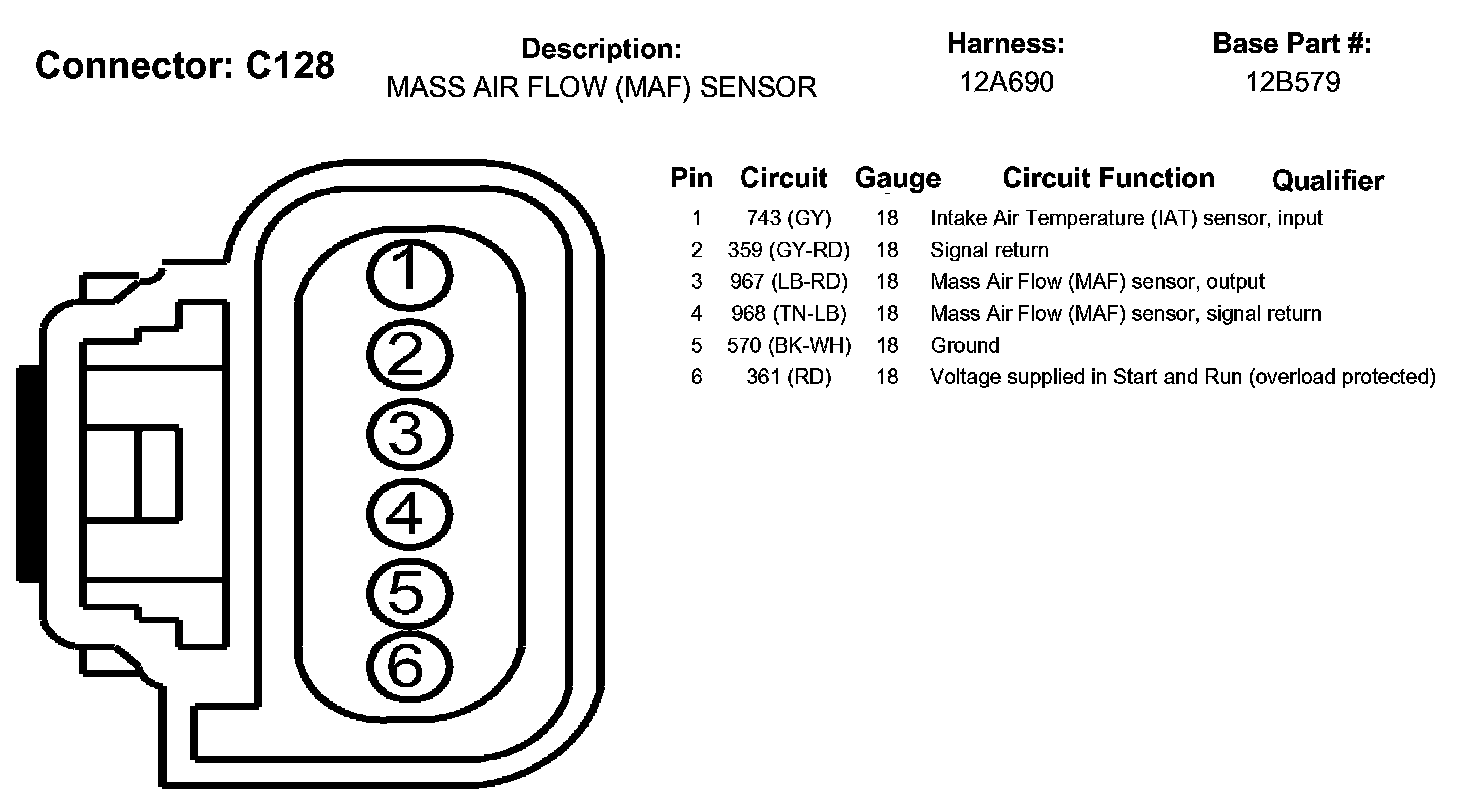 Connector: C128

Description:
MASS AIR FLOW (MAF) SENSOR

Harness:
12A690

Base Part #:
12B579

1
2
3
4
5
6

| Pin | Circuit | Gauge | Circuit Function | Qualifier |
|---|---|---|---|---|
| 1 | 743 (GY) | 18 | Intake Air Temperature (IAT) sensor, input | |
| 2 | 359 (GY-RD) | 18 | Signal return | |
| 3 | 967 (LB-RD) | 18 | Mass Air Flow (MAF) sensor, output | |
| 4 | 968 (TN-LB) | 18 | Mass Air Flow (MAF) sensor, signal return | |
| 5 | 570 (BK-WH) | 18 | Ground | |
| 6 | 361 (RD) | 18 | Voltage supplied in Start and Run (overload protected) | |